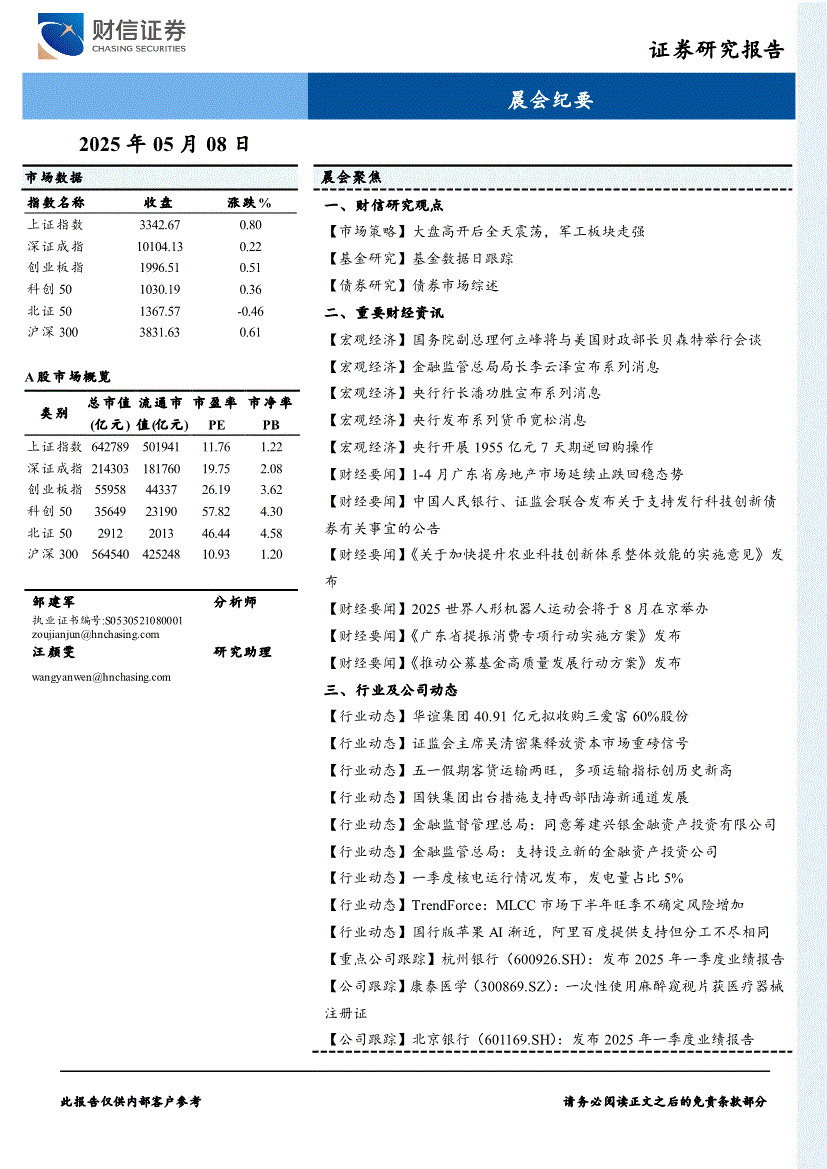 财信证券
CHASING SECURITIES

证券研究报告

晨会纪要

2025 年 05 月 08 日

市场数据

| 指数名称 | 收盘 | 涨跌% |
|---|---|---|
| 上证指数 | 3342.67 | 0.80 |
| 深证成指 | 10104.13 | 0.22 |
| 创业板指 | 1996.51 | 0.51 |
| 科创 50 | 1030.19 | 0.36 |
| 北证 50 | 1367.57 | -0.46 |
| 沪深 300 | 3831.63 | 0.61 |

A 股市场概览

| 类别 | 总市值(亿元) | 流通市值(亿元) | 市盈率 PE | 市净率 PB |
|---|---|---|---|---|
| 上证指数 | 642789 | 501941 | 11.76 | 1.22 |
| 深证成指 | 214303 | 181760 | 19.75 | 2.08 |
| 创业板指 | 55958 | 44337 | 26.19 | 3.62 |
| 科创 50 | 35649 | 23190 | 57.82 | 4.30 |
| 北证 50 | 2912 | 2013 | 46.44 | 4.58 |
| 沪深 300 | 564540 | 425248 | 10.93 | 1.20 |

邹建军 分析师
执业证书编号:S0530521080001
zoujianjun@hnchasing.com
汪颜雯 研究助理
wangyanwen@hnchasing.com

晨会聚焦

一、财信研究观点

【市场策略】大盘高开后全天震荡，军工板块走强

【基金研究】基金数据日跟踪

【债券研究】债券市场综述

二、重要财经资讯

【宏观经济】国务院副总理何立峰将与美国财政部长贝森特举行会谈

【宏观经济】金融监管总局局长李云泽宣布系列消息

【宏观经济】央行行长潘功胜宣布系列消息

【宏观经济】央行发布系列货币宽松消息

【宏观经济】央行开展 1955 亿元 7 天期逆回购操作

【财经要闻】1-4 月广东省房地产市场延续止跌回稳态势

【财经要闻】中国人民银行、证监会联合发布关于支持发行科技创新债券有关事宜的公告

【财经要闻】《关于加快提升农业科技创新体系整体效能的实施意见》发布

【财经要闻】2025 世界人形机器人运动会将于 8 月在京举办

【财经要闻】《广东省提振消费专项行动实施方案》发布

【财经要闻】《推动公募基金高质量发展行动方案》发布

三、行业及公司动态

【行业动态】华谊集团 40.91 亿元拟收购三爱富 60%股份

【行业动态】证监会主席吴清密集释放资本市场重磅信号

【行业动态】五一假期客货运输两旺，多项运输指标创历史新高

【行业动态】国铁集团出台措施支持西部陆海新通道发展

【行业动态】金融监督管理总局：同意筹建兴银金融资产投资有限公司

【行业动态】金融监管总局：支持设立新的金融资产投资公司

【行业动态】一季度核电运行情况发布，发电量占比 5%

【行业动态】TrendForce：MLCC 市场下半年旺季不确定风险增加

【行业动态】国行版苹果 AI 渐近，阿里百度提供支持但分工不尽相同

【重点公司跟踪】杭州银行（600926.SH）：发布 2025 年一季度业绩报告

【公司跟踪】康泰医学（300869.SZ）：一次性使用麻醉窥视片获医疗器械注册证

【公司跟踪】北京银行（601169.SH）：发布 2025 年一季度业绩报告

此报告仅供内部客户参考

请务必阅读正文之后的免责条款部分